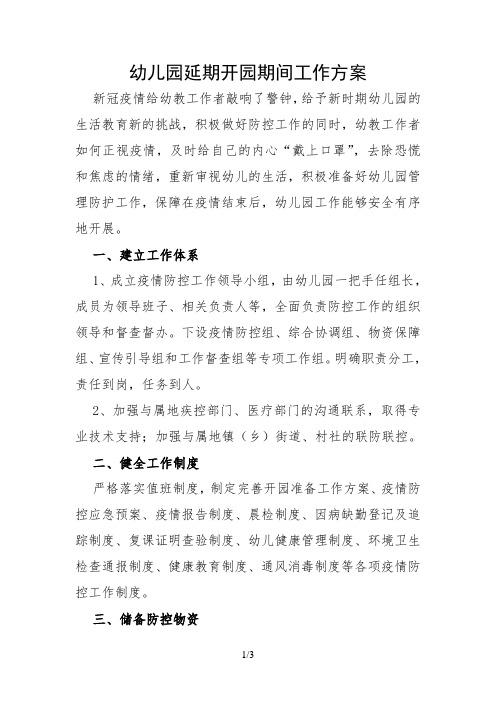 幼儿园延期开园期间工作方案

新冠疫情给幼教工作者敲响了警钟，给予新时期幼儿园的生活教育新的挑战，积极做好防控工作的同时，幼教工作者如何正视疫情，及时给自己的内心“戴上口罩”，去除恐慌和焦虑的情绪，重新审视幼儿的生活，积极准备好幼儿园管理防护工作，保障在疫情结束后，幼儿园工作能够安全有序地开展。

一、建立工作体系

1、成立疫情防控工作领导小组，由幼儿园一把手任组长，成员为领导班子、相关负责人等，全面负责防控工作的组织领导和督查督办。下设疫情防控组、综合协调组、物资保障组、宣传引导组和工作督查组等专项工作组。明确职责分工，责任到岗，任务到人。

2、加强与属地疾控部门、医疗部门的沟通联系，取得专业技术支持；加强与属地镇（乡）街道、村社的联防联控。

二、健全工作制度

严格落实值班制度，制定完善开园准备工作方案、疫情防控应急预案、疫情报告制度、晨检制度、因病缺勤登记及追踪制度、复课证明查验制度、幼儿健康管理制度、环境卫生检查通报制度、健康教育制度、通风消毒制度等各项疫情防控工作制度。

三、储备防控物资

1/3